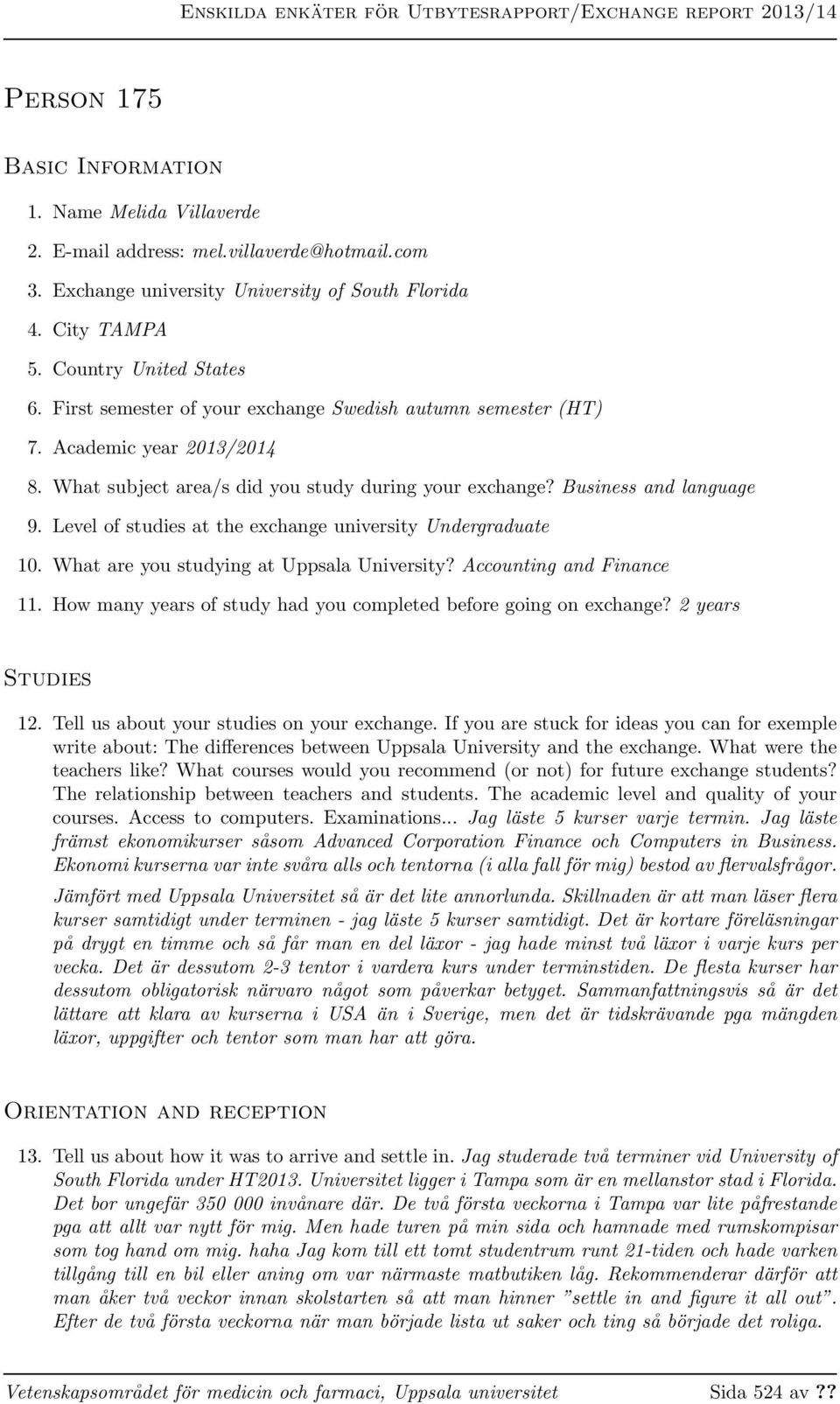 Enskilda enkäter för Utbytesrapport/Exchange report 2013/14

Person 175

Basic Information

1. Name Melida Villaverde
2. E-mail address: mel.villaverde@hotmail.com
3. Exchange university University of South Florida
4. City TAMPA
5. Country United States
6. First semester of your exchange Swedish autumn semester (HT)
7. Academic year 2013/2014
8. What subject area/s did you study during your exchange? Business and language
9. Level of studies at the exchange university Undergraduate
10. What are you studying at Uppsala University? Accounting and Finance
11. How many years of study had you completed before going on exchange? 2 years

Studies

12. Tell us about your studies on your exchange. If you are stuck for ideas you can for exemple write about: The differences between Uppsala University and the exchange. What were the teachers like? What courses would you recommend (or not) for future exchange students? The relationship between teachers and students. The academic level and quality of your courses. Access to computers. Examinations... Jag läste 5 kurser varje termin. Jag läste främst ekonomikurser såsom Advanced Corporation Finance och Computers in Business. Ekonomi kurserna var inte svåra alls och tentorna (i alla fall för mig) bestod av flervalsfrågor.

Jämfört med Uppsala Universitet så är det lite annorlunda. Skillnaden är att man läser flera kurser samtidigt under terminen - jag läste 5 kurser samtidigt. Det är kortare föreläsningar på drygt en timme och så får man en del läxor - jag hade minst två läxor i varje kurs per vecka. Det är dessutom 2-3 tentor i vardera kurs under terminstiden. De flesta kurser har dessutom obligatorisk närvaro något som påverkar betyget. Sammanfattningsvis så är det lättare att klara av kurserna i USA än i Sverige, men det är tidskrävande pga mängden läxor, uppgifter och tentor som man har att göra.

Orientation and reception

13. Tell us about how it was to arrive and settle in. Jag studerade två terminer vid University of South Florida under HT2013. Universitet ligger i Tampa som är en mellanstor stad i Florida. Det bor ungefär 350 000 invånare där. De två första veckorna i Tampa var lite påfrestande pga att allt var nytt för mig. Men hade turen på min sida och hamnade med rumskompisar som tog hand om mig. haha Jag kom till ett tomt studentrum runt 21-tiden och hade varken tillgång till en bil eller aning om var närmaste matbutiken låg. Rekommenderar därför att man åker två veckor innan skolstarten så att man hinner ”settle in and figure it all out”. Efter de två första veckorna när man började lista ut saker och ting så började det roliga.

Vetenskapsområdet för medicin och farmaci, Uppsala universitet Sida 524 av ??